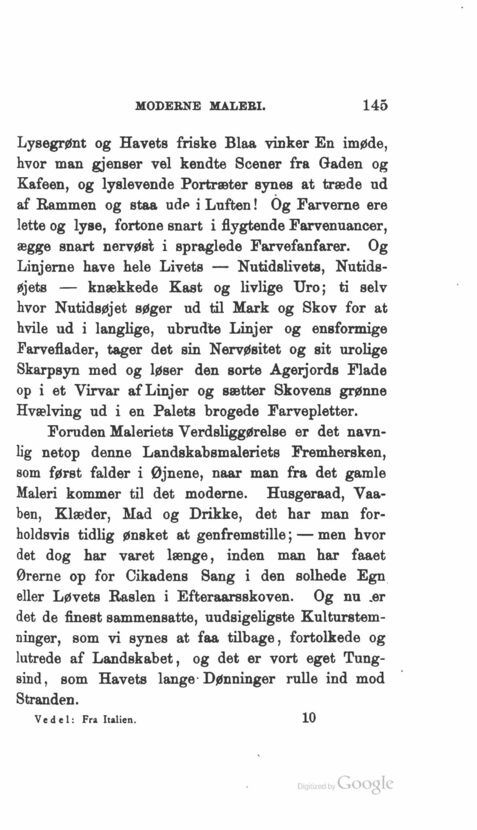 MODERNE MALERI. 145

Lysegrønt og Havets friske Blaa vinker En imøde, hvor man gjenser vel kendte Scener fra Gaden og Kafeen, og lyslevende Portræter synes at træde ud af Rammen og staa ude i Luften! Og Farverne ere lette og lyse, fortone snart i flygtende Farvenuancer, ægge snart nervøst i spraglede Farvefanfarer. Og Linjerne have hele Livets — Nutidslivets, Nutidsøjets — knækkede Kast og livlige Uro; ti selv hvor Nutidsøjet søger ud til Mark og Skov for at hvile ud i langlige, ubrudte Linjer og ensformige Farveflader, tager det sin Nervøsitet og sit urolige Skarpsyn med og løser den sorte Agerjords Flade op i et Virvar af Linjer og sætter Skovens grønne Hvælving ud i en Palets brogede Farvepletter.

Foruden Maleriets Verdsliggørelse er det navnlig netop denne Landskabsmaleriets Fremhersken, som først falder i Øjnene, naar man fra det gamle Maleri kommer til det moderne. Husgeraad, Vaaben, Klæder, Mad og Drikke, det har man forholdsvis tidlig ønsket at genfremstille; — men hvor det dog har varet længe, inden man har faaet Ørerne op for Cikadens Sang i den solhede Egn eller Løvets Raslen i Efteraarsskoven. Og nu er det de finest sammensatte, uudsigeligste Kulturstemninger, som vi synes at faa tilbage, fortolkede og lutrede af Landskabet, og det er vort eget Tungsind, som Havets lange Dønninger rulle ind mod Stranden.

Vedel: Fra Italien. 10

Digitized by Google